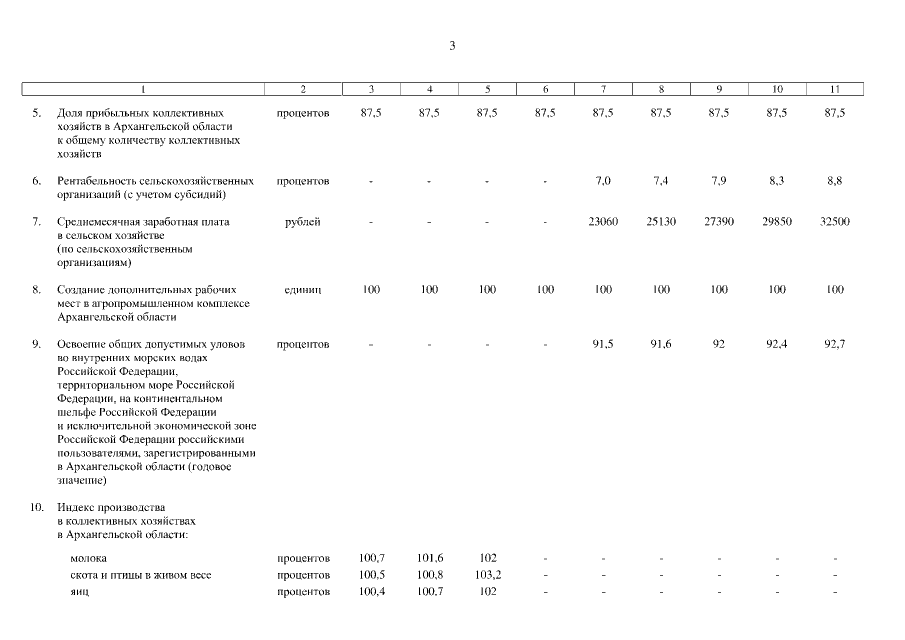 3

| 1 | 2 | 3 | 4 | 5 | 6 | 7 | 8 | 9 | 10 | 11 |
|---|---|---|---|---|---|---|---|---|---|---|
| 5. Доля прибыльных коллективных хозяйств в Архангельской области к общему количеству коллективных хозяйств | процентов | 87,5 | 87,5 | 87,5 | 87,5 | 87,5 | 87,5 | 87,5 | 87,5 | 87,5 |
| 6. Рентабельность сельскохозяйственных организаций (с учетом субсидий) | процентов | - | - | - | - | 7,0 | 7,4 | 7,9 | 8,3 | 8,8 |
| 7. Среднемесячная заработная плата в сельском хозяйстве (по сельскохозяйственным организациям) | рублей | - | - | - | - | 23060 | 25130 | 27390 | 29850 | 32500 |
| 8. Создание дополнительных рабочих мест в агропромышленном комплексе Архангельской области | единиц | 100 | 100 | 100 | 100 | 100 | 100 | 100 | 100 | 100 |
| 9. Освоение общих допустимых уловов во внутренних морских водах Российской Федерации, территориальном море Российской Федерации, на континентальном шельфе Российской Федерации и исключительной экономической зоне Российской Федерации российскими пользователями, зарегистрированными в Архангельской области (годовое значение) | процентов | - | - | - | - | 91,5 | 91,6 | 92 | 92,4 | 92,7 |
| 10. Индекс производства в коллективных хозяйствах в Архангельской области: | | | | | | | | | | |
| молока | процентов | 100,7 | 101,6 | 102 | - | - | - | - | - | - |
| скота и птицы в живом весе | процентов | 100,5 | 100,8 | 103,2 | - | - | - | - | - | - |
| яиц | процентов | 100,4 | 100,7 | 102 | - | - | - | - | - | - |